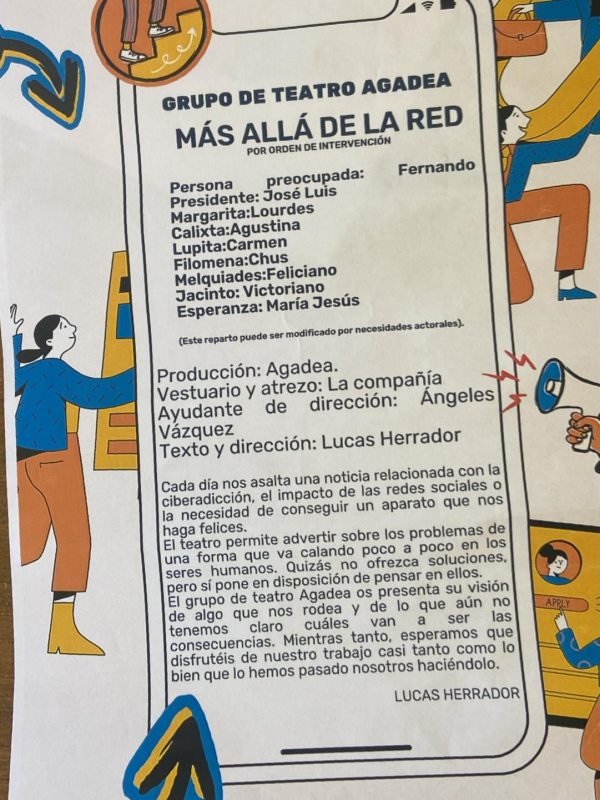 GRUPO DE TEATRO AGADEA

MÁS ALLÁ DE LA RED

POR ORDEN DE INTERVENCIÓN

Persona preocupada: Fernando
Presidente: José Luis
Margarita:Lourdes
Calixta:Agustina
Lupita:Carmen
Filomena:Chus
Melquiades:Feliciano
Jacinto: Victoriano
Esperanza: María Jesús

(Este reparto puede ser modificado por necesidades actorales).

Producción: Agadea.
Vestuario y atrezo: La compañía
Ayudante de dirección: Ángeles Vázquez
Texto y dirección: Lucas Herrador

Cada día nos asalta una noticia relacionada con la ciberadicción, el impacto de las redes sociales o la necesidad de conseguir un aparato que nos haga felices.
El teatro permite advertir sobre los problemas de una forma que va calando poco a poco en los seres humanos. Quizás no ofrezca soluciones, pero sí pone en disposición de pensar en ellos.
El grupo de teatro Agadea os presenta su visión de algo que nos rodea y de lo que aún no tenemos claro cuáles van a ser las consecuencias. Mientras tanto, esperamos que disfrutéis de nuestro trabajo casi tanto como lo bien que lo hemos pasado nosotros haciéndolo.

LUCAS HERRADOR

APPLY